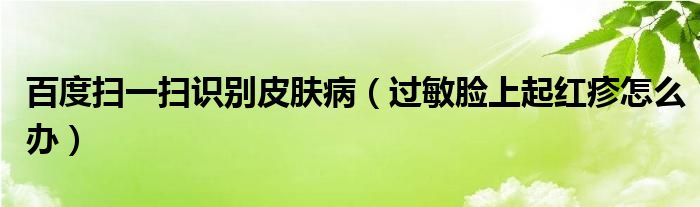 百度扫一扫识别皮肤病（过敏脸上起红疹怎么办）